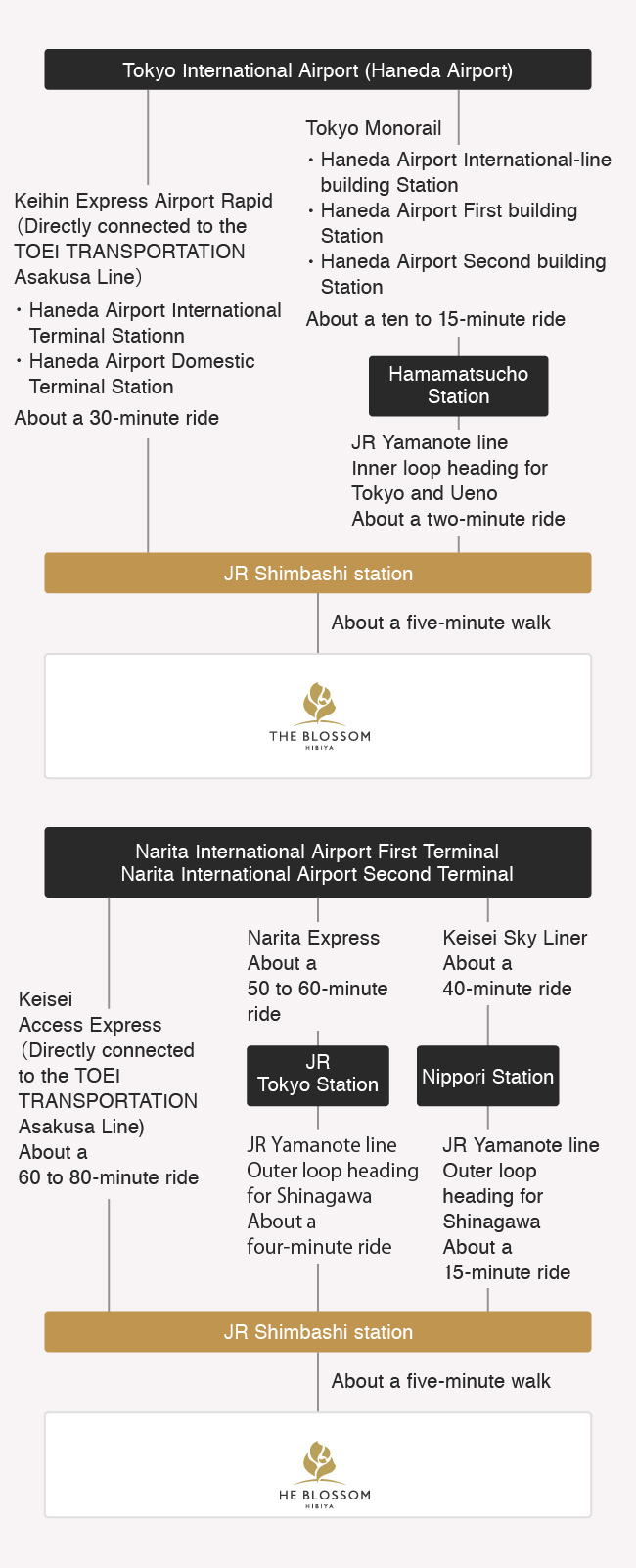 Tokyo International Airport (Haneda Airport)

Keihin Express Airport Rapid (Directly connected to the TOEI TRANSPORTATION Asakusa Line)

・Haneda Airport International Terminal Stationn
・Haneda Airport Domestic Terminal Station

About a 30-minute ride

Tokyo Monorail

・Haneda Airport International-line building Station
・Haneda Airport First building Station
・Haneda Airport Second building Station

About a ten to 15-minute ride

Hamamatsucho Station

JR Yamanote line
Inner loop heading for Tokyo and Ueno
About a two-minute ride

JR Shimbashi station

About a five-minute walk

THE BLOSSOM
HIBIYA

Narita International Airport First Terminal
Narita International Airport Second Terminal

Keisei Access Express (Directly connected to the TOEI TRANSPORTATION Asakusa Line)
About a 60 to 80-minute ride

Narita Express
About a 50 to 60-minute ride

JR Tokyo Station

JR Yamanote line
Outer loop heading for Shinagawa
About a four-minute ride

Keisei Sky Liner
About a 40-minute ride

Nippori Station

JR Yamanote line
Outer loop heading for Shinagawa
About a 15-minute ride

JR Shimbashi station

About a five-minute walk

HE BLOSSOM
HIBIYA